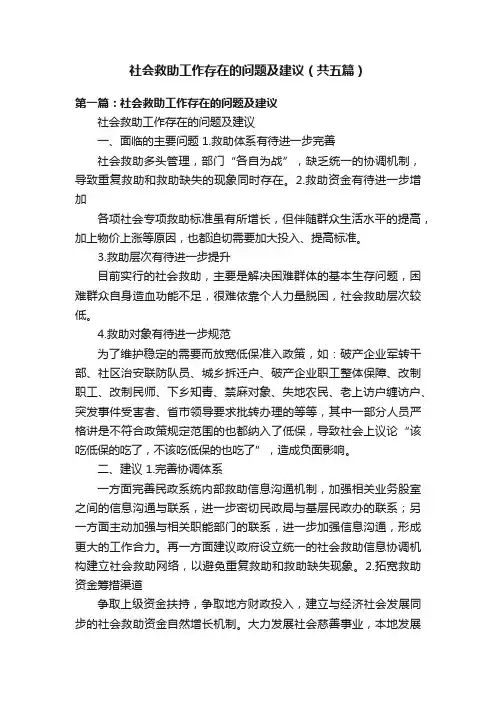 社会救助工作存在的问题及建议（共五篇）

第一篇：社会救助工作存在的问题及建议

社会救助工作存在的问题及建议

一、面临的主要问题 1.救助体系有待进一步完善

社会救助多头管理，部门“各自为战”，缺乏统一的协调机制，导致重复救助和救助缺失的现象同时存在。2.救助资金有待进一步增加

各项社会专项救助标准虽有所增长，但伴随群众生活水平的提高，加上物价上涨等原因，也都迫切需要加大投入、提高标准。

3.救助层次有待进一步提升

目前实行的社会救助，主要是解决困难群体的基本生存问题，困难群众自身造血功能不足，很难依靠个人力量脱困，社会救助层次较低。

4.救助对象有待进一步规范

为了维护稳定的需要而放宽低保准入政策，如：破产企业军转干部、社区治安联防队员、城乡拆迁户、破产企业职工整体保障、改制职工、改制民师、下乡知青、禁麻对象、失地农民、老上访户缠访户、突发事件受害者、省市领导要求批转办理的等等，其中一部分人员严格讲是不符合政策规定范围的也都纳入了低保，导致社会上议论“该吃低保的吃了，不该吃低保的也吃了”，造成负面影响。

二、建议 1.完善协调体系

一方面完善民政系统内部救助信息沟通机制，加强相关业务股室之间的信息沟通与联系，进一步密切民政局与基层民政办的联系；另一方面主动加强与相关职能部门的联系，进一步加强信息沟通，形成更大的工作合力。再一方面建议政府设立统一的社会救助信息协调机构建立社会救助网络，以避免重复救助和救助缺失现象。2.拓宽救助资金筹措渠道

争取上级资金扶持，争取地方财政投入，建立与经济社会发展同步的社会救助资金自然增长机制。大力发展社会慈善事业，本地发展